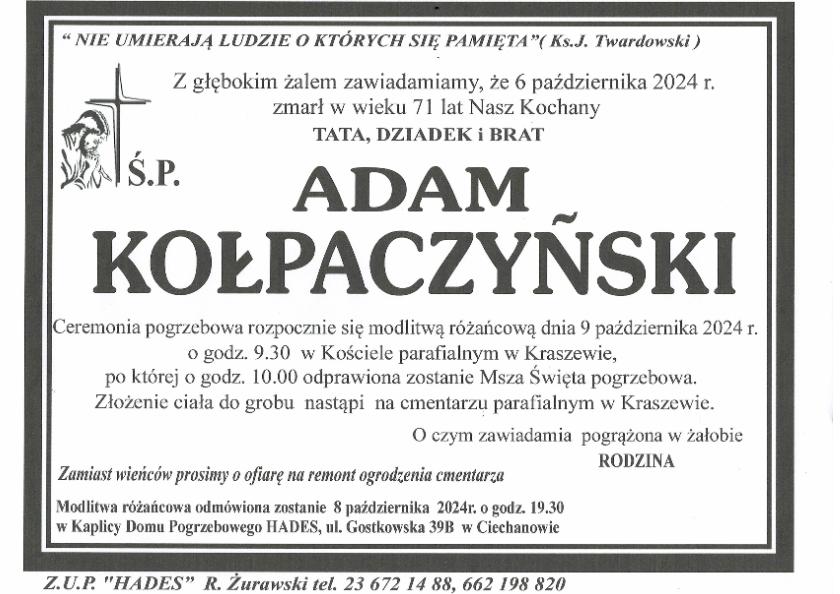 " NIE UMIERAJĄ LUDZIE O KTÓRYCH SIĘ PAMIĘTA"( Ks.J. Twardowski )

Z głębokim żalem zawiadamiamy, że 6 października 2024 r. zmarł w wieku 71 lat Nasz Kochany
TATA, DZIADEK i BRAT

Ś.P.

ADAM
KOŁPACZYŃSKI

Ceremonia pogrzebowa rozpocznie się modlitwą różańcową dnia 9 października 2024 r. o godz. 9.30 w Kościele parafialnym w Kraszewie, po której o godz. 10.00 odprawiona zostanie Msza Święta pogrzebowa. Złożenie ciała do grobu nastąpi na cmentarzu parafialnym w Kraszewie.

O czym zawiadamia pogrążona w żałobie
RODZINA

Zamiast wieńców prosimy o ofiarę na remont ogrodzenia cmentarza

Modlitwa różańcowa odmówiona zostanie 8 października 2024r. o godz. 19.30 w Kaplicy Domu Pogrzebowego HADES, ul. Gostkowska 39B w Ciechanowie

Z.U.P. "HADES" R. Żurawski tel. 23 672 14 88, 662 198 820